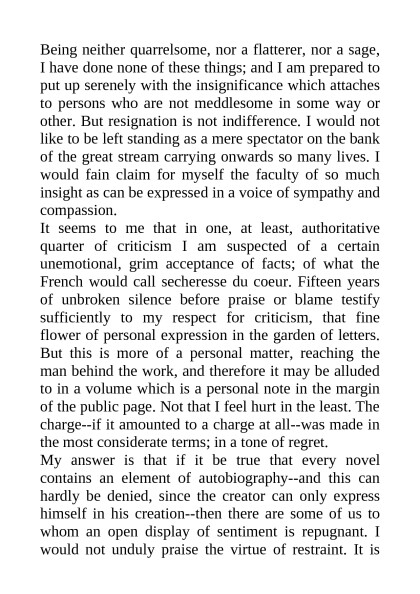 Being neither quarrelsome, nor a flatterer, nor a sage, I have done none of these things; and I am prepared to put up serenely with the insignificance which attaches to persons who are not meddlesome in some way or other. But resignation is not indifference. I would not like to be left standing as a mere spectator on the bank of the great stream carrying onwards so many lives. I would fain claim for myself the faculty of so much insight as can be expressed in a voice of sympathy and compassion.
It seems to me that in one, at least, authoritative quarter of criticism I am suspected of a certain unemotional, grim acceptance of facts; of what the French would call secheresse du coeur. Fifteen years of unbroken silence before praise or blame testify sufficiently to my respect for criticism, that fine flower of personal expression in the garden of letters. But this is more of a personal matter, reaching the man behind the work, and therefore it may be alluded to in a volume which is a personal note in the margin of the public page. Not that I feel hurt in the least. The charge--if it amounted to a charge at all--was made in the most considerate terms; in a tone of regret.
My answer is that if it be true that every novel contains an element of autobiography--and this can hardly be denied, since the creator can only express himself in his creation--then there are some of us to whom an open display of sentiment is repugnant. I would not unduly praise the virtue of restraint. It is